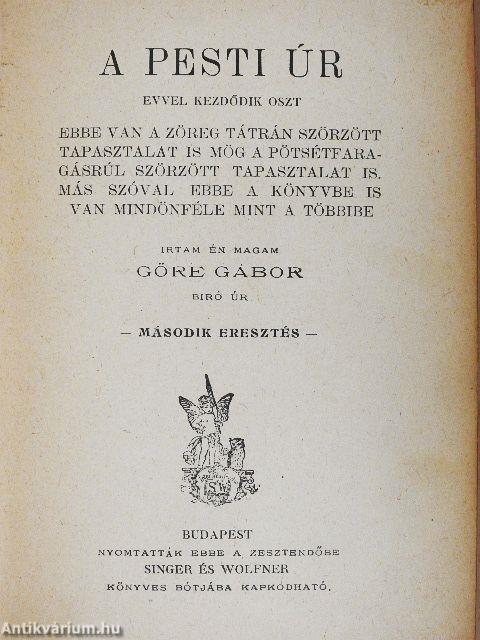 A PESTI ÚR

EVVEL KEZDŐDIK OSZT

EBBE VAN A ZÖREG TÁTRÁN SZÖRZÖTT TAPASZTALAT IS MÖG A PÖTSÉTFARAGÁSRÚL SZÖRZÖTT TAPASZTALAT IS. MÁS SZÓVAL EBBE A KÖNYVBE IS VAN MINDÖNFÉLE MINT A TÖBBIBE

IRTAM ÉN MAGAM

GÖRE GÁBOR

BIRÓ ÚR

— MÁSODIK ERESZTÉS —

SW

BUDAPEST
NYOMTATTÁK EBBE A ZESZTENDŐBE
SINGER ÉS WOLFNER
KÖNYVES BÓTJÁBA KAPKODHATÓ.

Antikvárium.hu